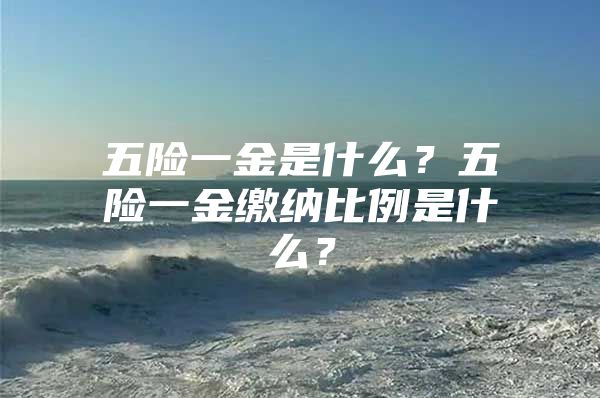 五险一金是什么？五险一金缴纳比例是什么？